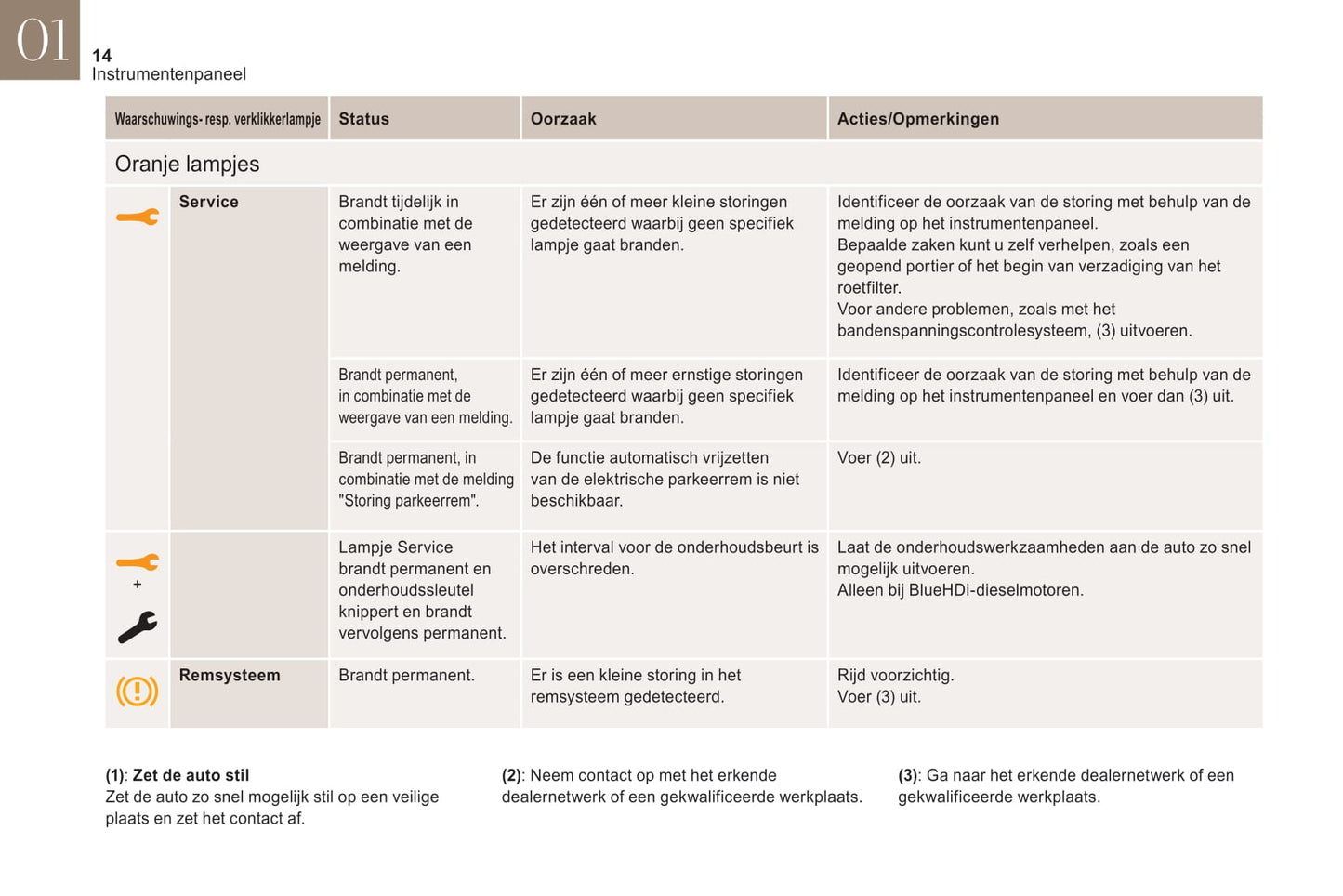 01
14
Instrumentenpaneel

| Waarschuwings- resp. verklikkerlampje | | Status | Oorzaak | Acties/Opmerkingen |
|---|---|---|---|---|
| Oranje lampjes | | | | |
| | Service | Brandt tijdelijk in combinatie met de weergave van een melding. | Er zijn één of meer kleine storingen gedetecteerd waarbij geen specifiek lampje gaat branden. | Identificeer de oorzaak van de storing met behulp van de melding op het instrumentenpaneel. Bepaalde zaken kunt u zelf verhelpen, zoals een geopend portier of het begin van verzadiging van het roetfilter. Voor andere problemen, zoals met het bandenspanningscontrolesysteem, (3) uitvoeren. |
| | | Brandt permanent, in combinatie met de weergave van een melding. | Er zijn één of meer ernstige storingen gedetecteerd waarbij geen specifiek lampje gaat branden. | Identificeer de oorzaak van de storing met behulp van de melding op het instrumentenpaneel en voer dan (3) uit. |
| | | Brandt permanent, in combinatie met de melding "Storing parkeerrem". | De functie automatisch vrijzetten van de elektrische parkeerrem is niet beschikbaar. | Voer (2) uit. |
| + | | Lampje Service brandt permanent en onderhoudssleutel knippert en brandt vervolgens permanent. | Het interval voor de onderhoudsbeurt is overschreden. | Laat de onderhoudswerkzaamheden aan de auto zo snel mogelijk uitvoeren. Alleen bij BlueHDi-dieselmotoren. |
| | Remsysteem | Brandt permanent. | Er is een kleine storing in het remsysteem gedetecteerd. | Rijd voorzichtig. Voer (3) uit. |

(1): Zet de auto stil
Zet de auto zo snel mogelijk stil op een veilige plaats en zet het contact af.

(2): Neem contact op met het erkende dealernetwerk of een gekwalificeerde werkplaats.

(3): Ga naar het erkende dealernetwerk of een gekwalificeerde werkplaats.